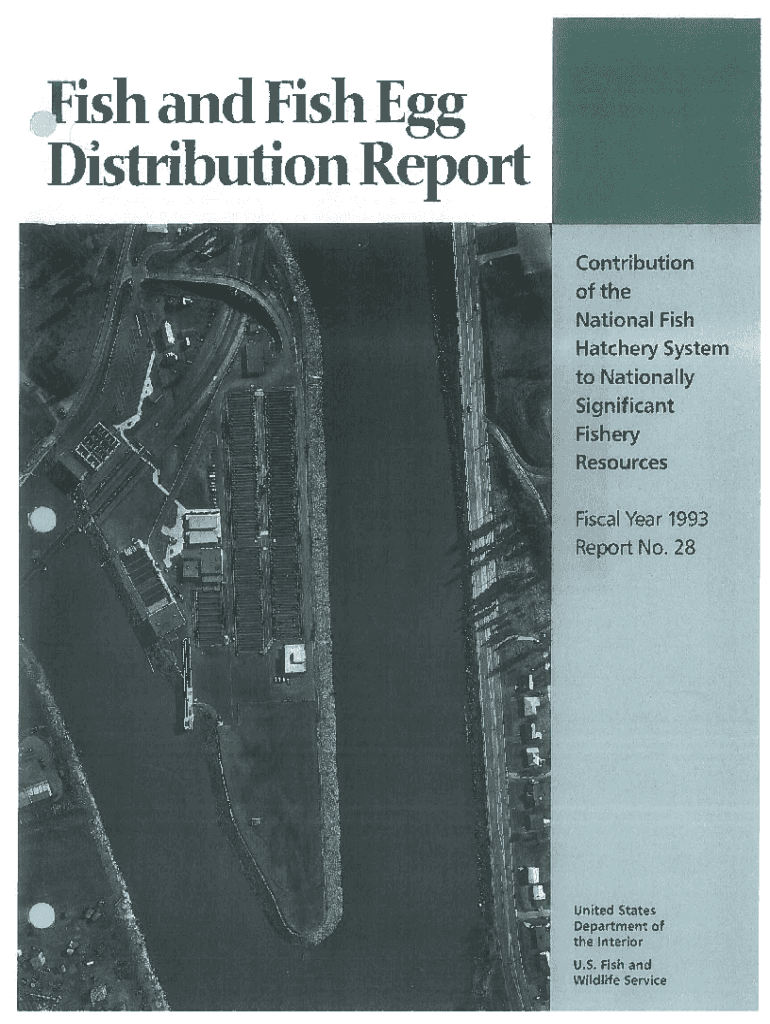 Fish and Fish Egg Distribution Report

Contribution of the National Fish Hatchery System to Nationally Significant Fishery Resources

Fiscal Year 1993
Report No. 28

United States
Department of the Interior

U.S. Fish and Wildlife Service